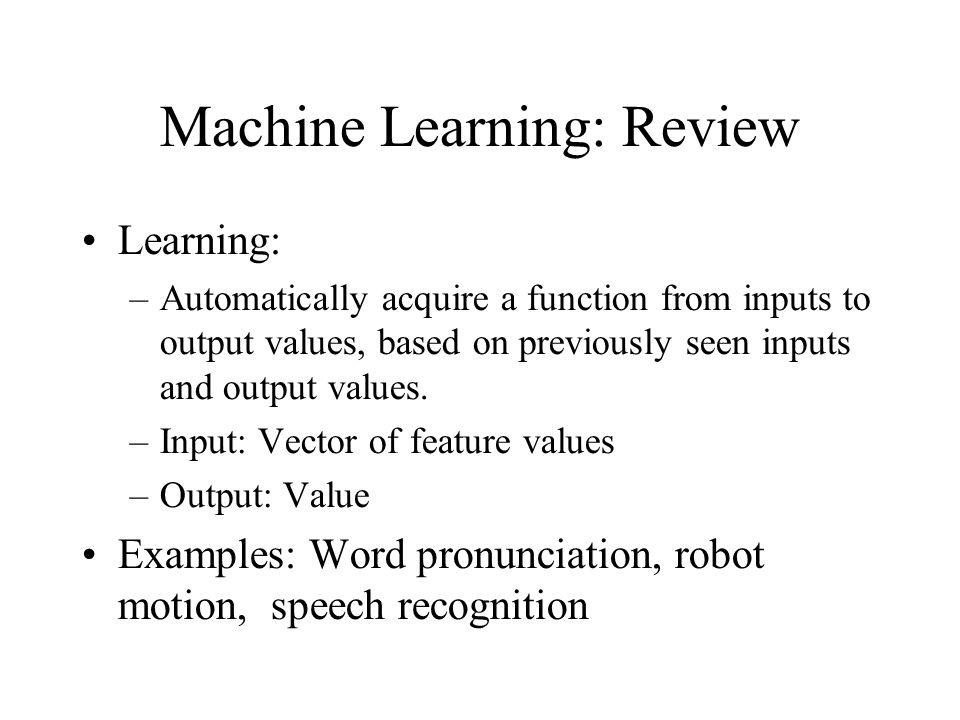 Machine Learning: Review

• Learning:
– Automatically acquire a function from inputs to output values, based on previously seen inputs and output values.
– Input: Vector of feature values
– Output: Value

• Examples: Word pronunciation, robot motion, speech recognition